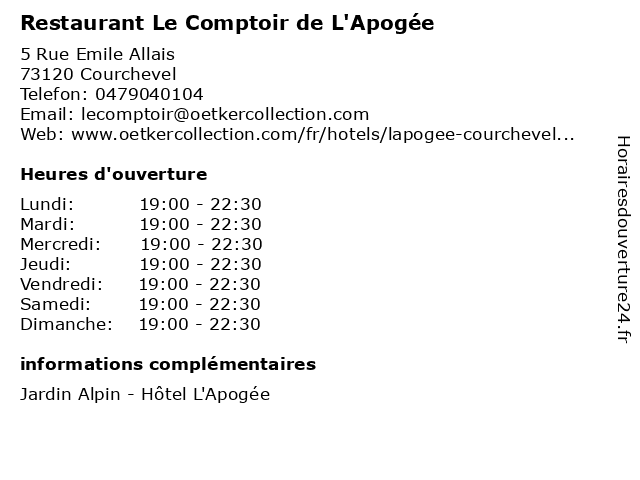 Restaurant Le Comptoir de L'Apogée

5 Rue Emile Allais
73120 Courchevel
Telefon: 0479040104
Email: lecomptoir@oetkercollection.com
Web: www.oetkercollection.com/fr/hotels/lapogee-courchevel...

Heures d'ouverture

| Lundi: | 19:00 - 22:30 |
|---|---|
| Mardi: | 19:00 - 22:30 |
| Mercredi: | 19:00 - 22:30 |
| Jeudi: | 19:00 - 22:30 |
| Vendredi: | 19:00 - 22:30 |
| Samedi: | 19:00 - 22:30 |
| Dimanche: | 19:00 - 22:30 |

informations complémentaires

Jardin Alpin - Hôtel L'Apogée

Horairesdouverture24.fr